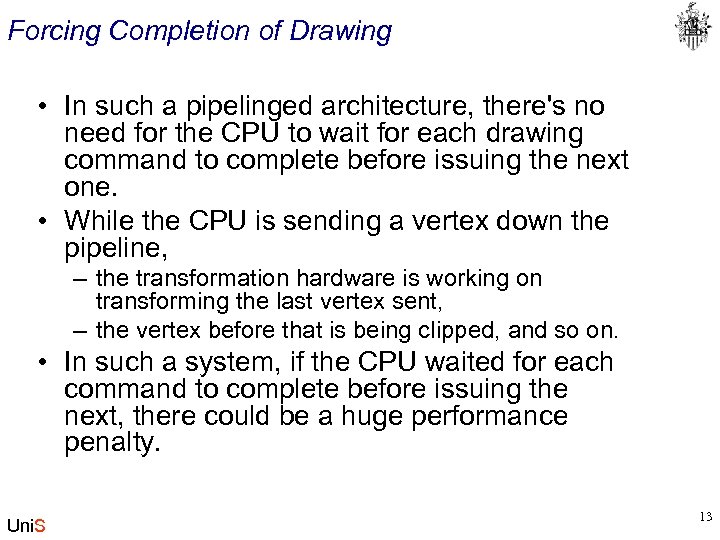 Forcing Completion of Drawing

• In such a pipelinged architecture, there's no need for the CPU to wait for each drawing command to complete before issuing the next one.
• While the CPU is sending a vertex down the pipeline,
– the transformation hardware is working on transforming the last vertex sent,
– the vertex before that is being clipped, and so on.
• In such a system, if the CPU waited for each command to complete before issuing the next, there could be a huge performance penalty.

UniS

13